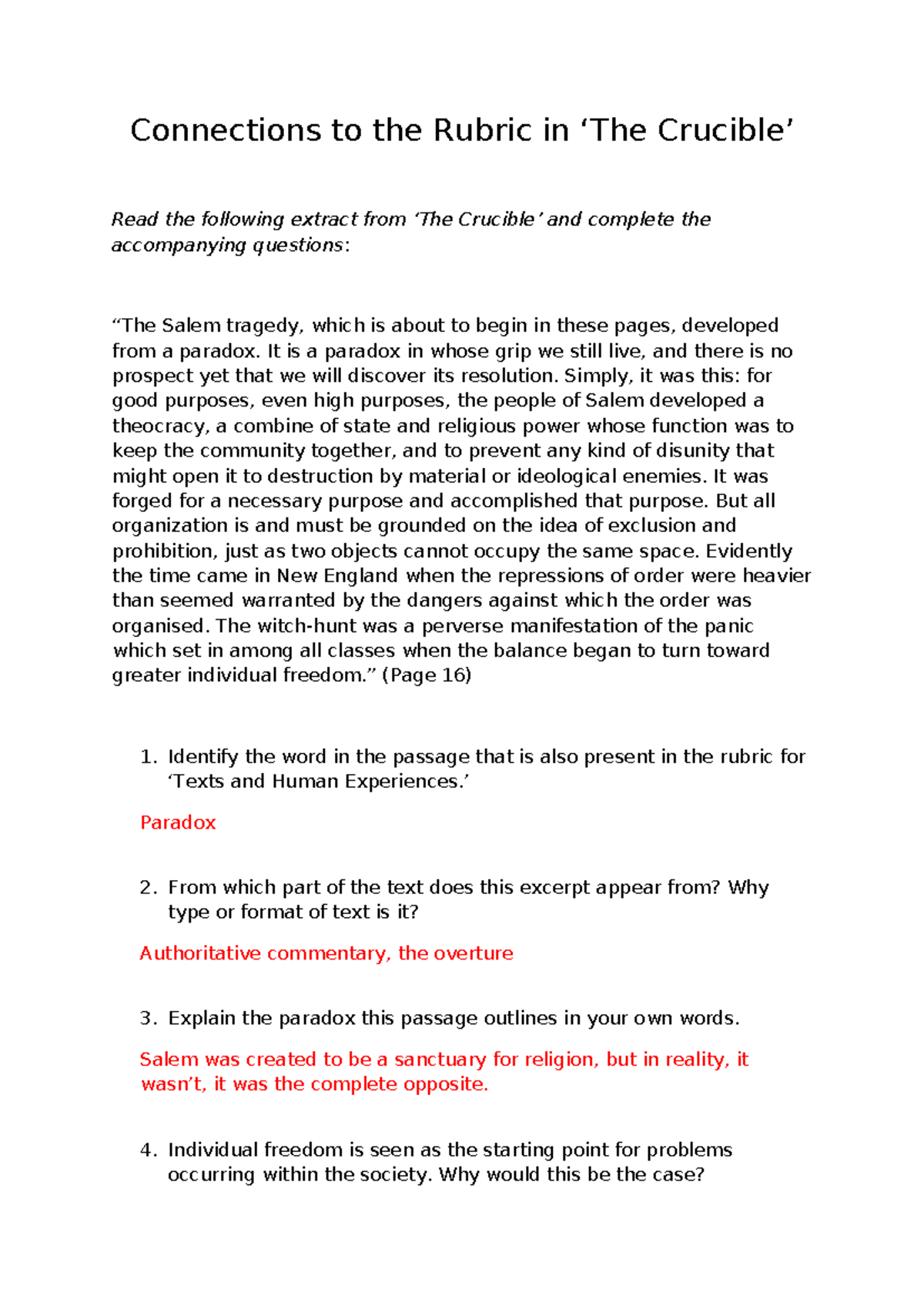 Connections to the Rubric in ‘The Crucible’

Read the following extract from ‘The Crucible’ and complete the accompanying questions:

“The Salem tragedy, which is about to begin in these pages, developed from a paradox. It is a paradox in whose grip we still live, and there is no prospect yet that we will discover its resolution. Simply, it was this: for good purposes, even high purposes, the people of Salem developed a theocracy, a combine of state and religious power whose function was to keep the community together, and to prevent any kind of disunity that might open it to destruction by material or ideological enemies. It was forged for a necessary purpose and accomplished that purpose. But all organization is and must be grounded on the idea of exclusion and prohibition, just as two objects cannot occupy the same space. Evidently the time came in New England when the repressions of order were heavier than seemed warranted by the dangers against which the order was organised. The witch-hunt was a perverse manifestation of the panic which set in among all classes when the balance began to turn toward greater individual freedom.” (Page 16)

1. Identify the word in the passage that is also present in the rubric for ‘Texts and Human Experiences.’

Paradox

2. From which part of the text does this excerpt appear from? Why type or format of text is it?

Authoritative commentary, the overture

3. Explain the paradox this passage outlines in your own words.

Salem was created to be a sanctuary for religion, but in reality, it wasn’t, it was the complete opposite.

4. Individual freedom is seen as the starting point for problems occurring within the society. Why would this be the case?